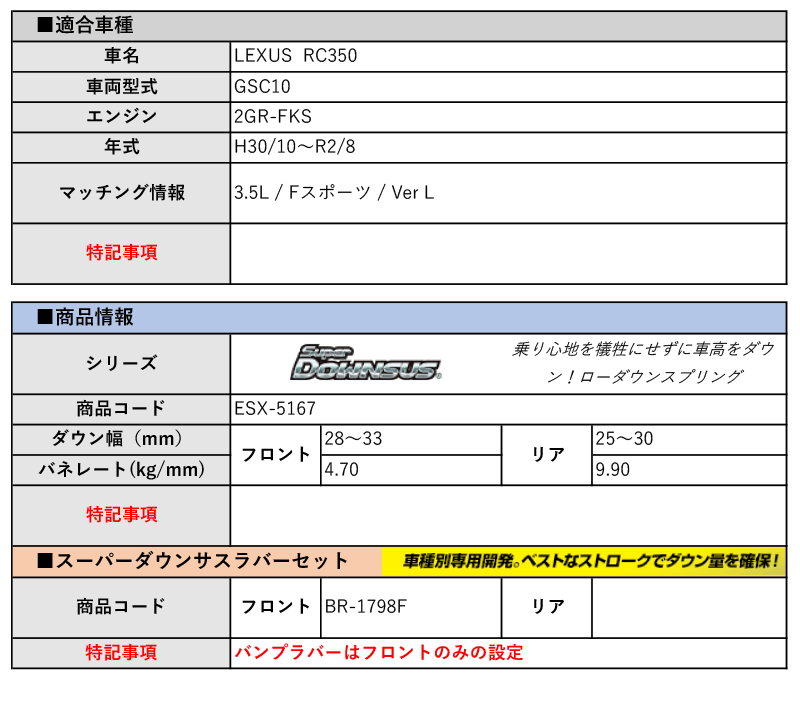 ■適合車種

| 車名 | LEXUS RC350 |
|---|---|
| 車両型式 | GSC10 |
| エンジン | 2GR-FKS |
| 年式 | H30/10～R2/8 |
| マッチング情報 | 3.5L / Fスポーツ / Ver L |
| 特記事項 | |

■商品情報

| シリーズ | Super DOWNSUS 乗り心地を犠牲にせずに車高をダウン！ローダウンスプリング | | | |
|---|---|---|---|---|
| 商品コード | ESX-5167 | | | |
| ダウン幅（mm） | フロント | 28～33 | リア | 25～30 |
| バネレート(kg/mm) | フロント | 4.70 | リア | 9.90 |
| 特記事項 | | | | |

■スーパーダウンサスラバーセット 車種別専用開発。ベストなストロークでダウン量を確保！

| 商品コード | フロント | BR-1798F | リア | |
|---|---|---|---|---|
| 特記事項 | バンプラバーはフロントのみの設定 | | | |